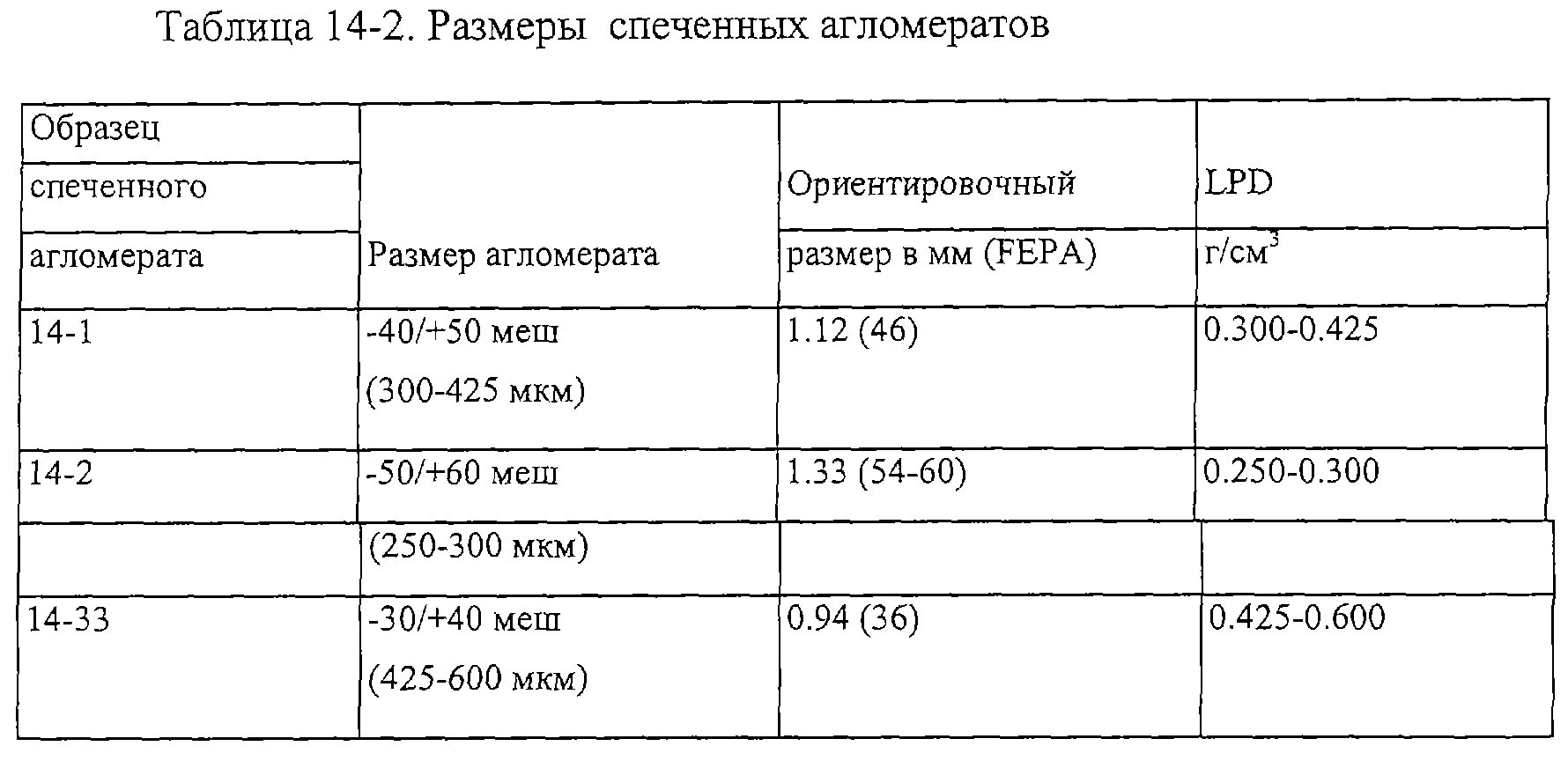 Таблица 14-2. Размеры спеченных агломератов

| Образец спеченного агломерата | Размер агломерата | Ориентировочный размер в мм (FEPA) | LPD г/см$^3$ |
|---|---|---|---|
| 14-1 | -40/+50 меш (300-425 мкм) | 1.12 (46) | 0.300-0.425 |
| 14-2 | -50/+60 меш | 1.33 (54-60) | 0.250-0.300 |
| | (250-300 мкм) | | |
| 14-33 | -30/+40 меш (425-600 мкм) | 0.94 (36) | 0.425-0.600 |